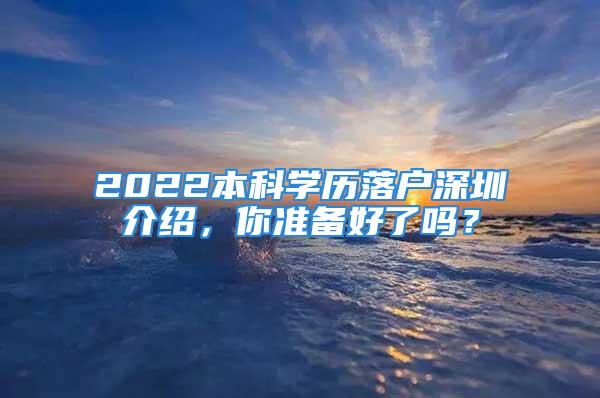 2022本科学历落户深圳介绍，你准备好了吗？